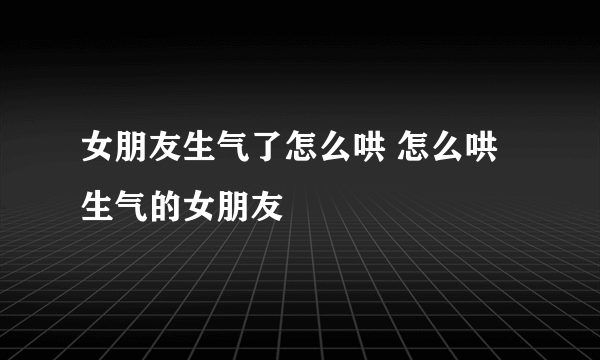 女朋友生气了怎么哄 怎么哄生气的女朋友